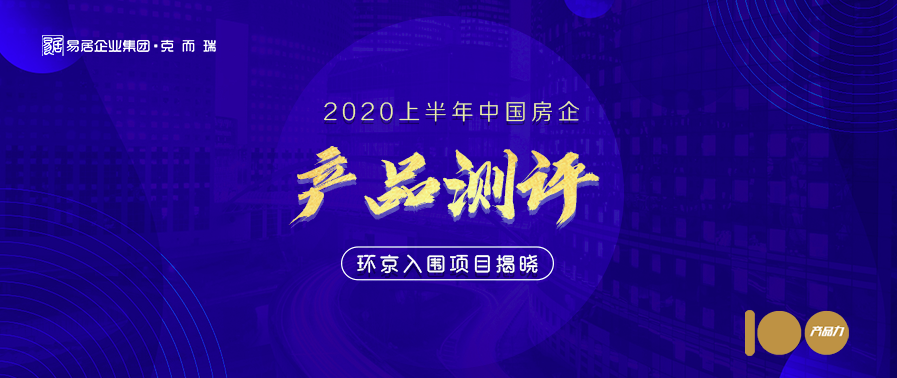 易居企业集团·克而瑞

2020上半年中国房企

产品测评

环京入围项目揭晓

100 产品力